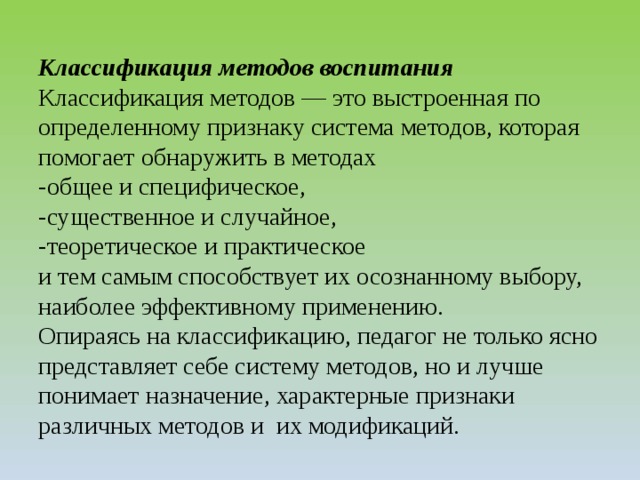 Классификация методов воспитания
Классификация методов — это выстроенная по определенному признаку система методов, которая помогает обнаружить в методах
-общее и специфическое,
-существенное и случайное,
-теоретическое и практическое
и тем самым способствует их осознанному выбору, наиболее эффективному применению.
Опираясь на классификацию, педагог не только ясно представляет себе систему методов, но и лучше понимает назначение, характерные признаки различных методов и их модификаций.